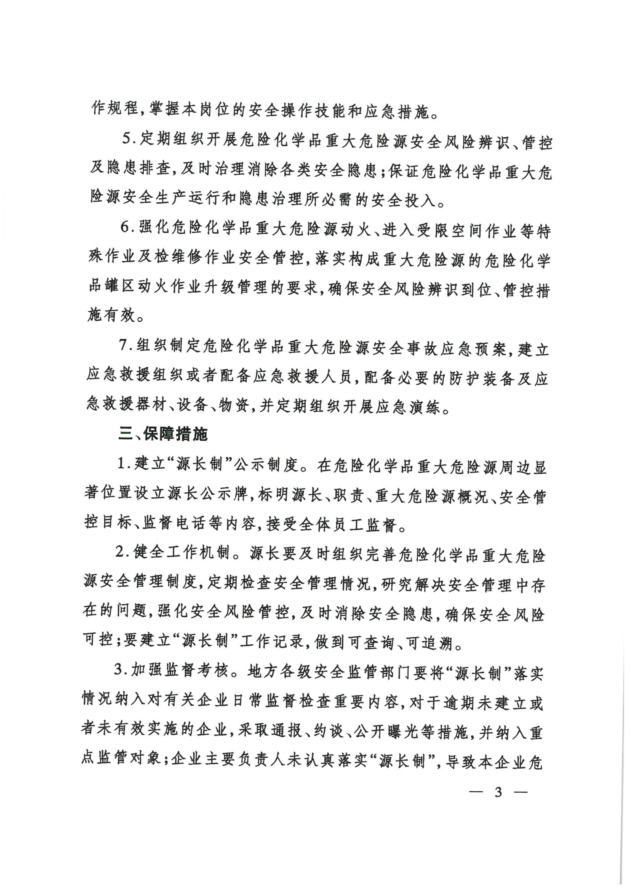 作规程，掌握本岗位的安全操作技能和应急措施。

5.定期组织开展危险化学品重大危险源安全风险辨识、管控及隐患排查，及时治理消除各类安全隐患；保证危险化学品重大危险源安全生产运行和隐患治理所必需的安全投入。

6.强化危险化学品重大危险源动火、进入受限空间作业等特殊作业及检维修作业安全管控，落实构成重大危险源的危险化学品罐区动火作业升级管理的要求，确保安全风险辨识到位、管控措施有效。

7.组织制定危险化学品重大危险源安全事故应急预案，建立应急救援组织或者配备应急救援人员，配备必要的防护装备及应急救援器材、设备、物资，并定期组织开展应急演练。

三、保障措施

1.建立“源长制”公示制度。在危险化学品重大危险源周边显著位置设立源长公示牌，标明源长、职责、重大危险源概况、安全管控目标、监督电话等内容，接受全体员工监督。

2.健全工作机制。源长要及时组织完善危险化学品重大危险源安全管理制度，定期检查安全管理情况，研究解决安全管理中存在的问题，强化安全风险管控，及时消除安全隐患，确保安全风险可控；要建立“源长制”工作记录，做到可查询、可追溯。

3.加强监督考核。地方各级安全监管部门要将“源长制”落实情况纳入对有关企业日常监督检查重要内容，对于逾期未建立或者未有效实施的企业，采取通报、约谈、公开曝光等措施，并纳入重点监管对象；企业主要负责人未认真落实“源长制”，导致本企业危

— 3 —